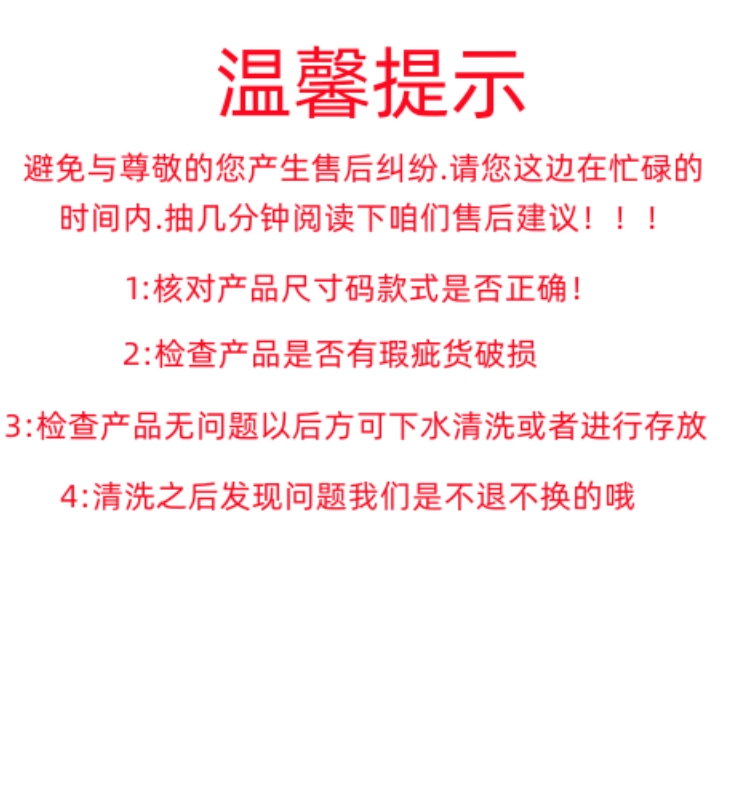 温馨提示

避免与尊敬的您产生售后纠纷.请您这边在忙碌的时间内.抽几分钟阅读下咱们售后建议！！！

1:核对产品尺寸码款式是否正确!

2:检查产品是否有瑕疵货破损

3:检查产品无问题以后方可下水清洗或者进行存放

4:清洗之后发现问题我们是不退不换的哦